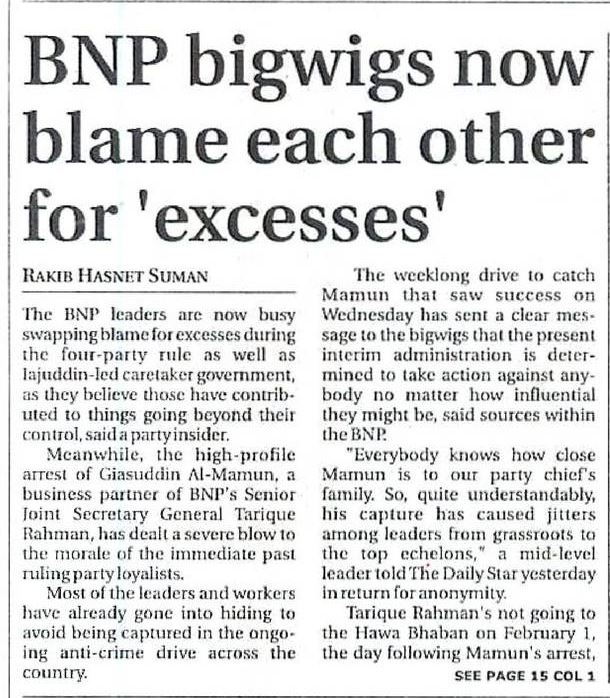 BNP bigwigs now blame each other for 'excesses'

RAKIB HASNET SUMAN

The BNP leaders are now busy swapping blame for excesses during the four-party rule as well as Iajuddin-led caretaker government, as they believe those have contributed to things going beyond their control, said a party insider.

Meanwhile, the high-profile arrest of Giasuddin Al-Mamun, a business partner of BNP's Senior Joint Secretary General Tarique Rahman, has dealt a severe blow to the morale of the immediate past ruling party loyalists.

Most of the leaders and workers have already gone into hiding to avoid being captured in the ongoing anti-crime drive across the country.

The weeklong drive to catch Mamun that saw success on Wednesday has sent a clear message to the bigwigs that the present interim administration is determined to take action against anybody no matter how influential they might be, said sources within the BNP.

"Everybody knows how close Mamun is to our party chief's family. So, quite understandably, his capture has caused jitters among leaders from grassroots to the top echelons," a mid-level leader told The Daily Star yesterday in return for anonymity.

Tarique Rahman's not going to the Hawa Bhaban on February 1, the day following Mamun's arrest,

SEE PAGE 15 COL 1